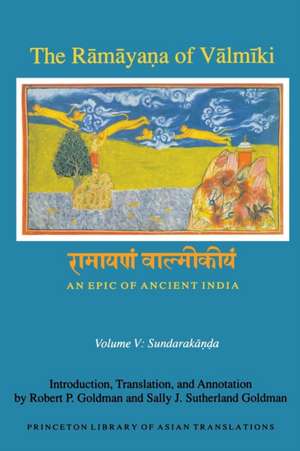 The Rāmāyaṇa of Vālmīki

रामायणं वाल्मीकीयं

AN EPIC OF ANCIENT INDIA

Volume V: Sundarakāṇḍa

Introduction, Translation, and Annotation by Robert P. Goldman and Sally J. Sutherland Goldman

PRINCETON LIBRARY OF ASIAN TRANSLATIONS